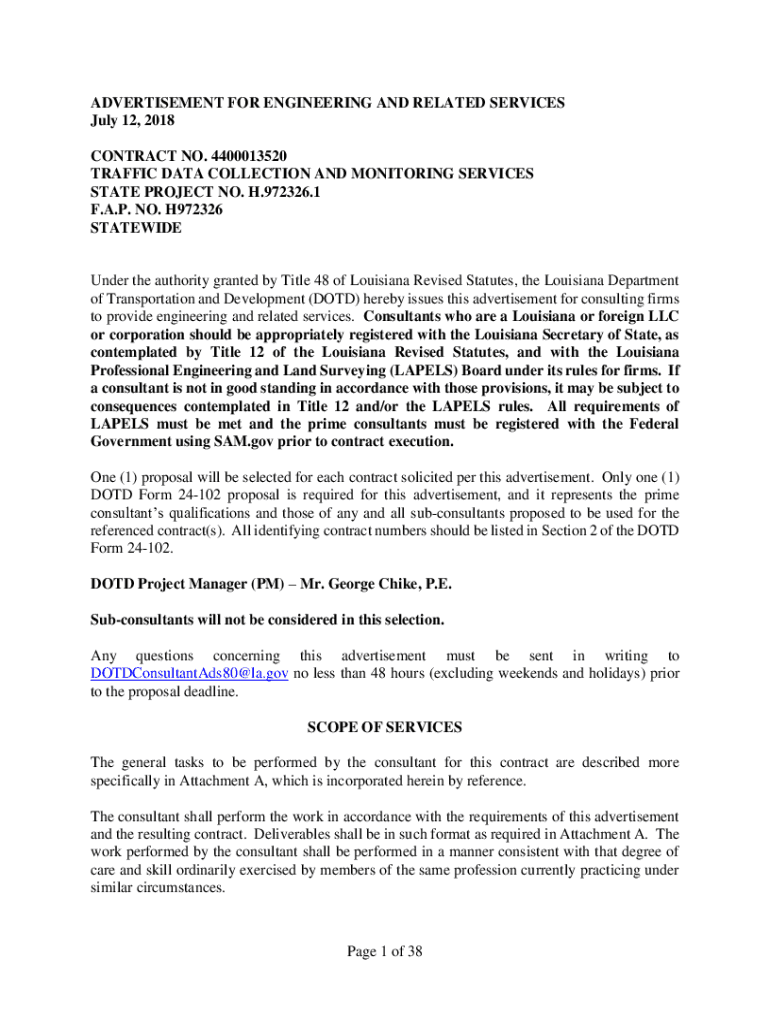 ADVERTISEMENT FOR ENGINEERING AND RELATED SERVICES
July 12, 2018

CONTRACT NO. 4400013520
TRAFFIC DATA COLLECTION AND MONITORING SERVICES
STATE PROJECT NO. H.972326.1
F.A.P. NO. H972326
STATEWIDE

Under the authority granted by Title 48 of Louisiana Revised Statutes, the Louisiana Department of Transportation and Development (DOTD) hereby issues this advertisement for consulting firms to provide engineering and related services. Consultants who are a Louisiana or foreign LLC or corporation should be appropriately registered with the Louisiana Secretary of State, as contemplated by Title 12 of the Louisiana Revised Statutes, and with the Louisiana Professional Engineering and Land Surveying (LAPELS) Board under its rules for firms. If a consultant is not in good standing in accordance with those provisions, it may be subject to consequences contemplated in Title 12 and/or the LAPELS rules. All requirements of LAPELS must be met and the prime consultants must be registered with the Federal Government using SAM.gov prior to contract execution.

One (1) proposal will be selected for each contract solicited per this advertisement. Only one (1) DOTD Form 24-102 proposal is required for this advertisement, and it represents the prime consultant's qualifications and those of any and all sub-consultants proposed to be used for the referenced contract(s). All identifying contract numbers should be listed in Section 2 of the DOTD Form 24-102.

DOTD Project Manager (PM) – Mr. George Chike, P.E.

Sub-consultants will not be considered in this selection.

Any questions concerning this advertisement must be sent in writing to DOTDConsultantAds80@la.gov no less than 48 hours (excluding weekends and holidays) prior to the proposal deadline.

SCOPE OF SERVICES

The general tasks to be performed by the consultant for this contract are described more specifically in Attachment A, which is incorporated herein by reference.

The consultant shall perform the work in accordance with the requirements of this advertisement and the resulting contract. Deliverables shall be in such format as required in Attachment A. The work performed by the consultant shall be performed in a manner consistent with that degree of care and skill ordinarily exercised by members of the same profession currently practicing under similar circumstances.

Page 1 of 38